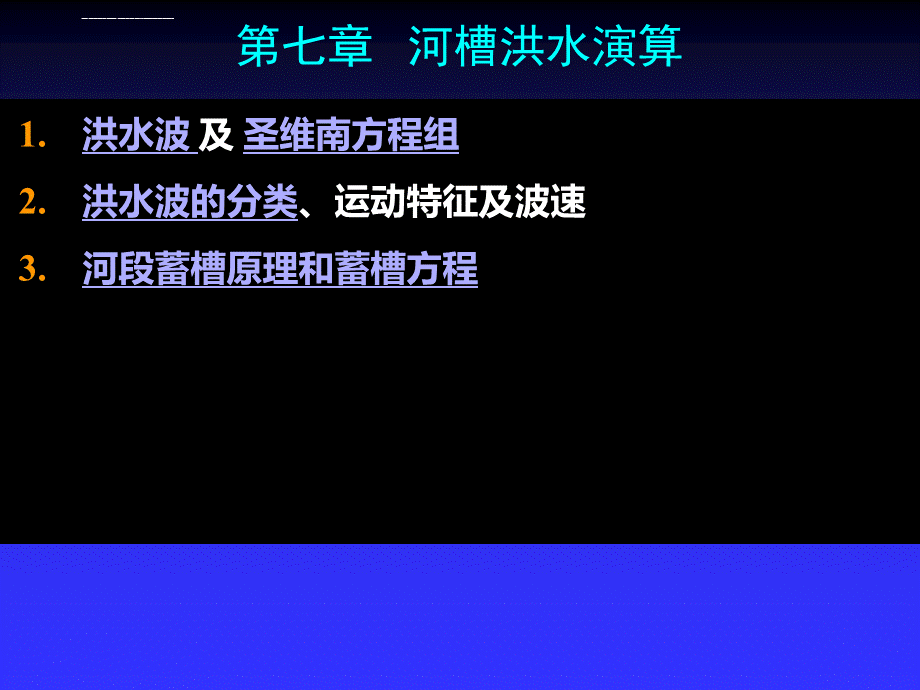 第七章　河槽洪水演算

1. 洪水波 及 圣维南方程组

2. 洪水波的分类、运动特征及波速

3. 河段蓄槽原理和蓄槽方程